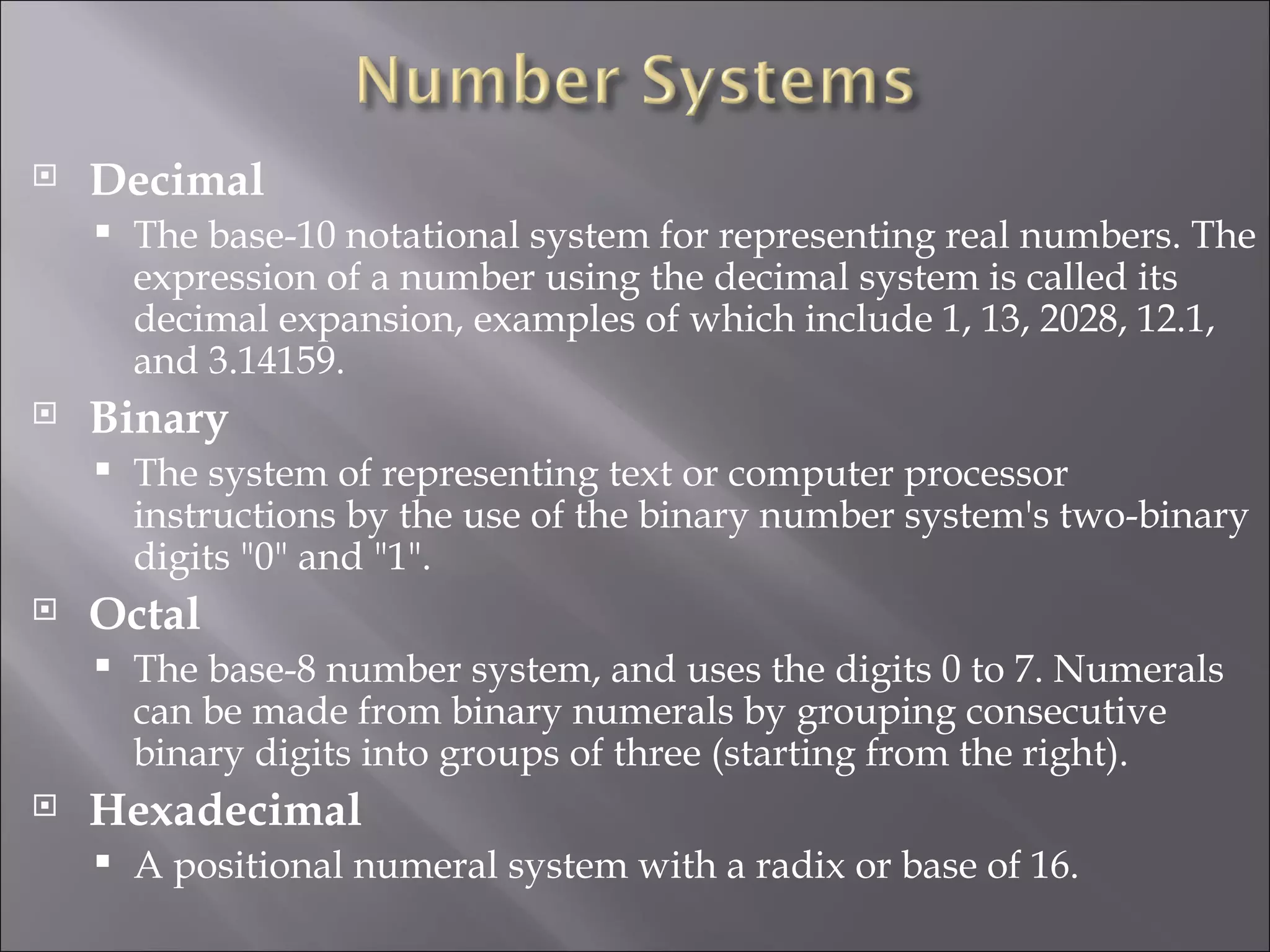 Number Systems

Decimal

The base-10 notational system for representing real numbers. The expression of a number using the decimal system is called its decimal expansion, examples of which include 1, 13, 2028, 12.1, and 3.14159.

Binary

The system of representing text or computer processor instructions by the use of the binary number system's two-binary digits "0" and "1".

Octal

The base-8 number system, and uses the digits 0 to 7. Numerals can be made from binary numerals by grouping consecutive binary digits into groups of three (starting from the right).

Hexadecimal

A positional numeral system with a radix or base of 16.